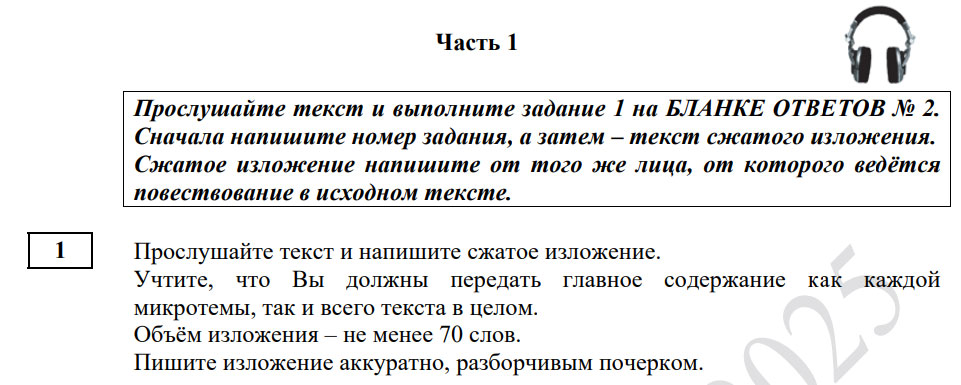 Часть 1

Прослушайте текст и выполните задание 1 на БЛАНКЕ ОТВЕТОВ № 2. Сначала напишите номер задания, а затем – текст сжатого изложения. Сжатое изложение напишите от того же лица, от которого ведётся повествование в исходном тексте.

1

Прослушайте текст и напишите сжатое изложение.
Учтите, что Вы должны передать главное содержание как каждой микротемы, так и всего текста в целом.
Объём изложения – не менее 70 слов.
Пишите изложение аккуратно, разборчивым почерком.

2025